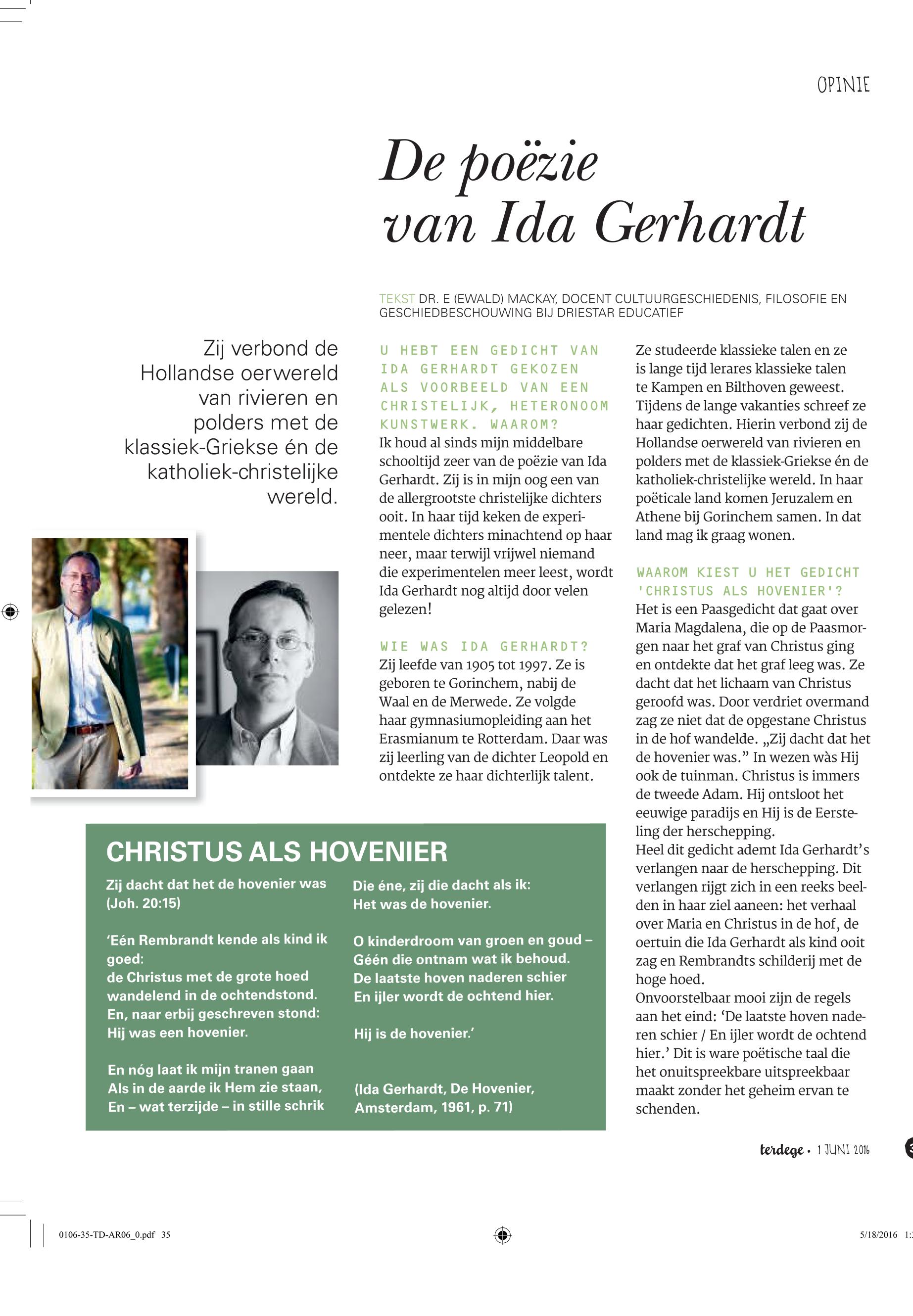 OPINIE

De poëzie van Ida Gerhardt

TEKST DR. E (EWALD) MACKAY, DOCENT CULTUURGESCHIEDENIS, FILOSOFIE EN GESCHIEDBESCHOUWING BIJ DRIESTAR EDUCATIEF

Zij verbond de Hollandse oerwereld van rivieren en polders met de klassiek-Griekse én de katholiek-christelijke wereld.

U HEBT EEN GEDICHT VAN IDA GERHARDT GEKOZEN ALS VOORBEELD VAN EEN CHRISTELIJK, HETERONOOM KUNSTWERK. WAAROM?
Ik houd al sinds mijn middelbare schooltijd zeer van de poëzie van Ida Gerhardt. Zij is in mijn oog een van de allergrootste christelijke dichters ooit. In haar tijd keken de experimentele dichters minachtend op haar neer, maar terwijl vrijwel niemand die experimentelen meer leest, wordt Ida Gerhardt nog altijd door velen gelezen!

WIE WAS IDA GERHARDT?
Zij leefde van 1905 tot 1997. Ze is geboren te Gorinchem, nabij de Waal en de Merwede. Ze volgde haar gymnasiumopleiding aan het Erasmianum te Rotterdam. Daar was zij leerling van de dichter Leopold en ontdekte ze haar dichterlijk talent.

Ze studeerde klassieke talen en ze is lange tijd lerares klassieke talen te Kampen en Bilthoven geweest. Tijdens de lange vakanties schreef ze haar gedichten. Hierin verbond zij de Hollandse oerwereld van rivieren en polders met de klassiek-Griekse én de katholiek-christelijke wereld. In haar poëticale land komen Jeruzalem en Athene bij Gorinchem samen. In dat land mag ik graag wonen.

WAAROM KIEST U HET GEDICHT 'CHRISTUS ALS HOVENIER'?
Het is een Paasgedicht dat gaat over Maria Magdalena, die op de Paasmorgen naar het graf van Christus ging en ontdekte dat het graf leeg was. Ze dacht dat het lichaam van Christus geroofd was. Door verdriet overmand zag ze niet dat de opgestane Christus in de hof wandelde. „Zij dacht dat het de hovenier was.” In wezen wàs Hij ook de tuinman. Christus is immers de tweede Adam. Hij ontsloot het eeuwige paradijs en Hij is de Eersteling der herschepping.
Heel dit gedicht ademt Ida Gerhardt’s verlangen naar de herschepping. Dit verlangen rijgt zich in een reeks beelden in haar ziel aaneen: het verhaal over Maria en Christus in de hof, de oertuin die Ida Gerhardt als kind ooit zag en Rembrandts schilderij met de hoge hoed.
Onvoorstelbaar mooi zijn de regels aan het eind: ‘De laatste hoven naderen schier / En ijler wordt de ochtend hier.’ Dit is ware poëtische taal die het onuitspreekbare uitspreekbaar maakt zonder het geheim ervan te schenden.

CHRISTUS ALS HOVENIER
Zij dacht dat het de hovenier was
(Joh. 20:15)

‘Eén Rembrandt kende als kind ik goed:
de Christus met de grote hoed
wandelend in de ochtendstond.
En, naar erbij geschreven stond:
Hij was een hovenier.

En nóg laat ik mijn tranen gaan
Als in de aarde ik Hem zie staan,
En – wat terzijde – in stille schrik
Die éne, zij die dacht als ik:
Het was de hovenier.

O kinderdroom van groen en goud –
Géén die ontnam wat ik behoud.
De laatste hoven naderen schier
En ijler wordt de ochtend hier.

Hij is de hovenier.’

(Ida Gerhardt, De Hovenier, Amsterdam, 1961, p. 71)

terdege • 1 JUNI 2016

0106-35-TD-AR06_0.pdf 35 5/18/2016 1: